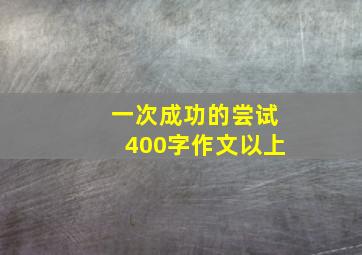 一次成功的尝试
400字作文以上